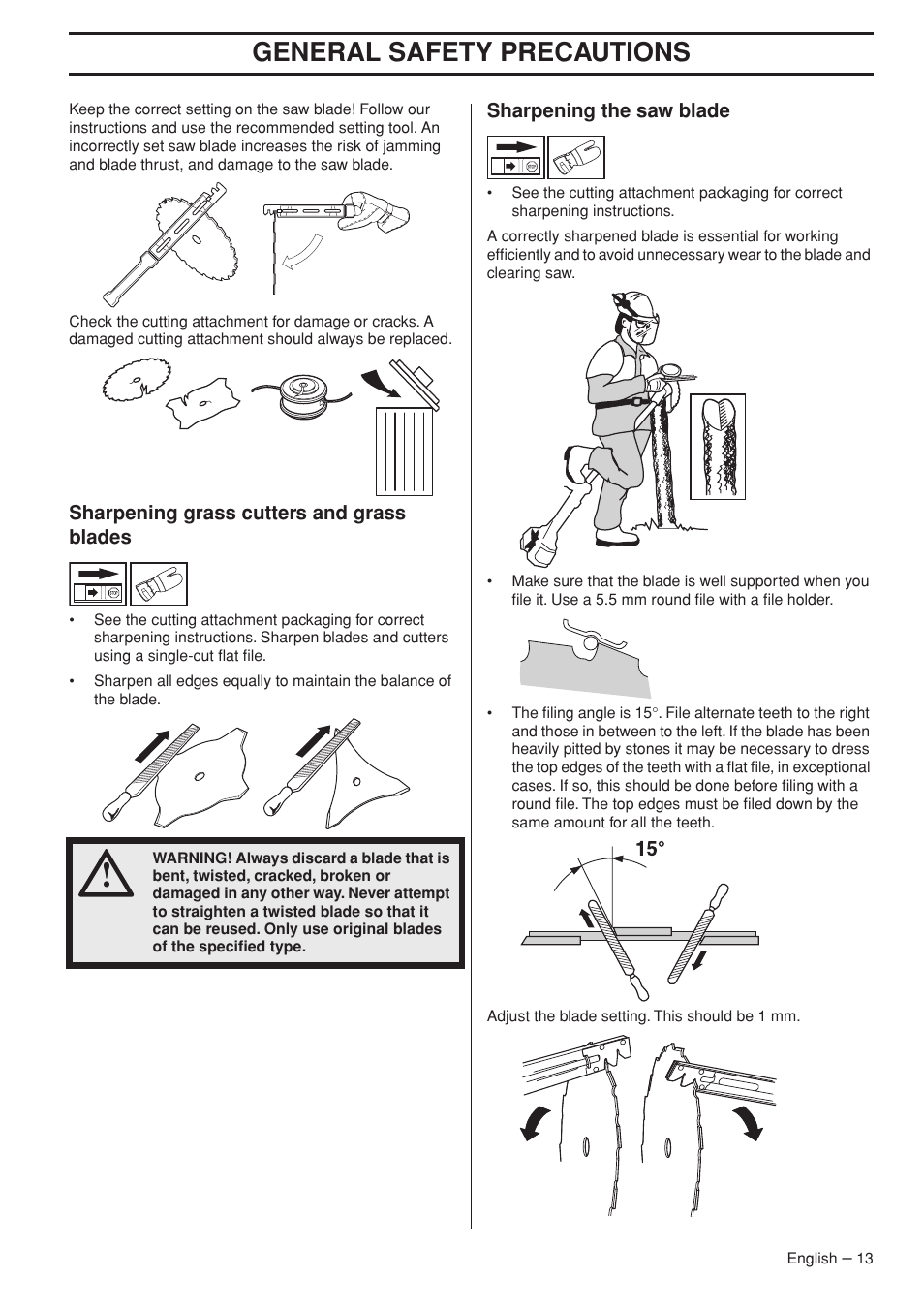 GENERAL SAFETY PRECAUTIONS

Keep the correct setting on the saw blade! Follow our instructions and use the recommended setting tool. An incorrectly set saw blade increases the risk of jamming and blade thrust, and damage to the saw blade.

Check the cutting attachment for damage or cracks. A damaged cutting attachment should always be replaced.

Sharpening grass cutters and grass blades

STOP

• See the cutting attachment packaging for correct sharpening instructions. Sharpen blades and cutters using a single-cut flat file.

• Sharpen all edges equally to maintain the balance of the blade.

WARNING! Always discard a blade that is bent, twisted, cracked, broken or damaged in any other way. Never attempt to straighten a twisted blade so that it can be reused. Only use original blades of the specified type.

Sharpening the saw blade

STOP

• See the cutting attachment packaging for correct sharpening instructions.

A correctly sharpened blade is essential for working efficiently and to avoid unnecessary wear to the blade and clearing saw.

• Make sure that the blade is well supported when you file it. Use a 5.5 mm round file with a file holder.

• The filing angle is 15°. File alternate teeth to the right and those in between to the left. If the blade has been heavily pitted by stones it may be necessary to dress the top edges of the teeth with a flat file, in exceptional cases. If so, this should be done before filing with a round file. The top edges must be filed down by the same amount for all the teeth.

15°

Adjust the blade setting. This should be 1 mm.

English – 13